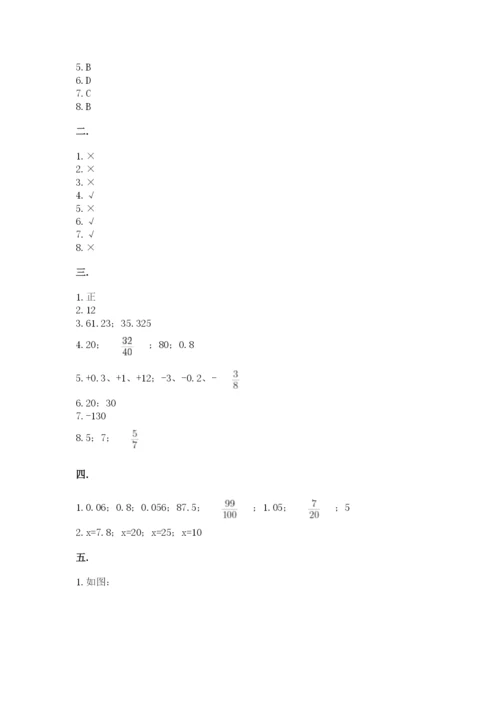 5. B
6. D
7. C
8. B

二.

1. ×
2. ×
3. ×
4. √
5. ×
6. √
7. √
8. ×

三.

1. 正
2. 12
3. 61.23；35.325
4. 20；$\frac{32}{40}$；80；0.8
5. +0.3、+1、+12；-3、-0.2、-$\frac{3}{8}$
6. 20：30
7. -130
8. 5；7；$\frac{5}{7}$

四.

1. 0.06；0.8；0.056；87.5；$\frac{99}{100}$；1.05；$\frac{7}{20}$；5
2. x=7.8；x=20；x=25；x=10

五.

1. 如图：